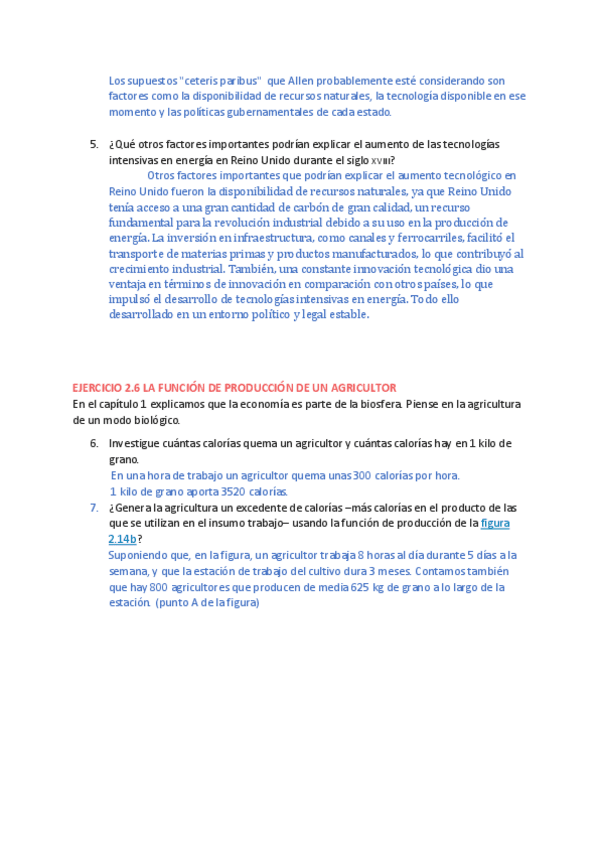 Los supuestos "ceteris paribus" que Allen probablemente esté considerando son factores como la disponibilidad de recursos naturales, la tecnología disponible en ese momento y las políticas gubernamentales de cada estado.

5. ¿Qué otros factores importantes podrían explicar el aumento de las tecnologías intensivas en energía en Reino Unido durante el siglo XVIII?

Otros factores importantes que podrían explicar el aumento tecnológico en Reino Unido fueron la disponibilidad de recursos naturales, ya que Reino Unido tenía acceso a una gran cantidad de carbón de gran calidad, un recurso fundamental para la revolución industrial debido a su uso en la producción de energía. La inversión en infraestructura, como canales y ferrocarriles, facilitó el transporte de materias primas y productos manufacturados, lo que contribuyó al crecimiento industrial. También, una constante innovación tecnológica dio una ventaja en términos de innovación en comparación con otros países, lo que impulsó el desarrollo de tecnologías intensivas en energía. Todo ello desarrollado en un entorno político y legal estable.

EJERCICIO 2.6 LA FUNCIÓN DE PRODUCCIÓN DE UN AGRICULTOR

En el capítulo 1 explicamos que la economía es parte de la biosfera. Piense en la agricultura de un modo biológico.

6. Investigue cuántas calorías quema un agricultor y cuántas calorías hay en 1 kilo de grano.

En una hora de trabajo un agricultor quema unas 300 calorías por hora.
1 kilo de grano aporta 3520 calorías.

7. ¿Genera la agricultura un excedente de calorías –más calorías en el producto de las que se utilizan en el insumo trabajo– usando la función de producción de la figura 2.14b?

Suponiendo que, en la figura, un agricultor trabaja 8 horas al día durante 5 días a la semana, y que la estación de trabajo del cultivo dura 3 meses. Contamos también que hay 800 agricultores que producen de media 625 kg de grano a lo largo de la estación. (punto A de la figura)